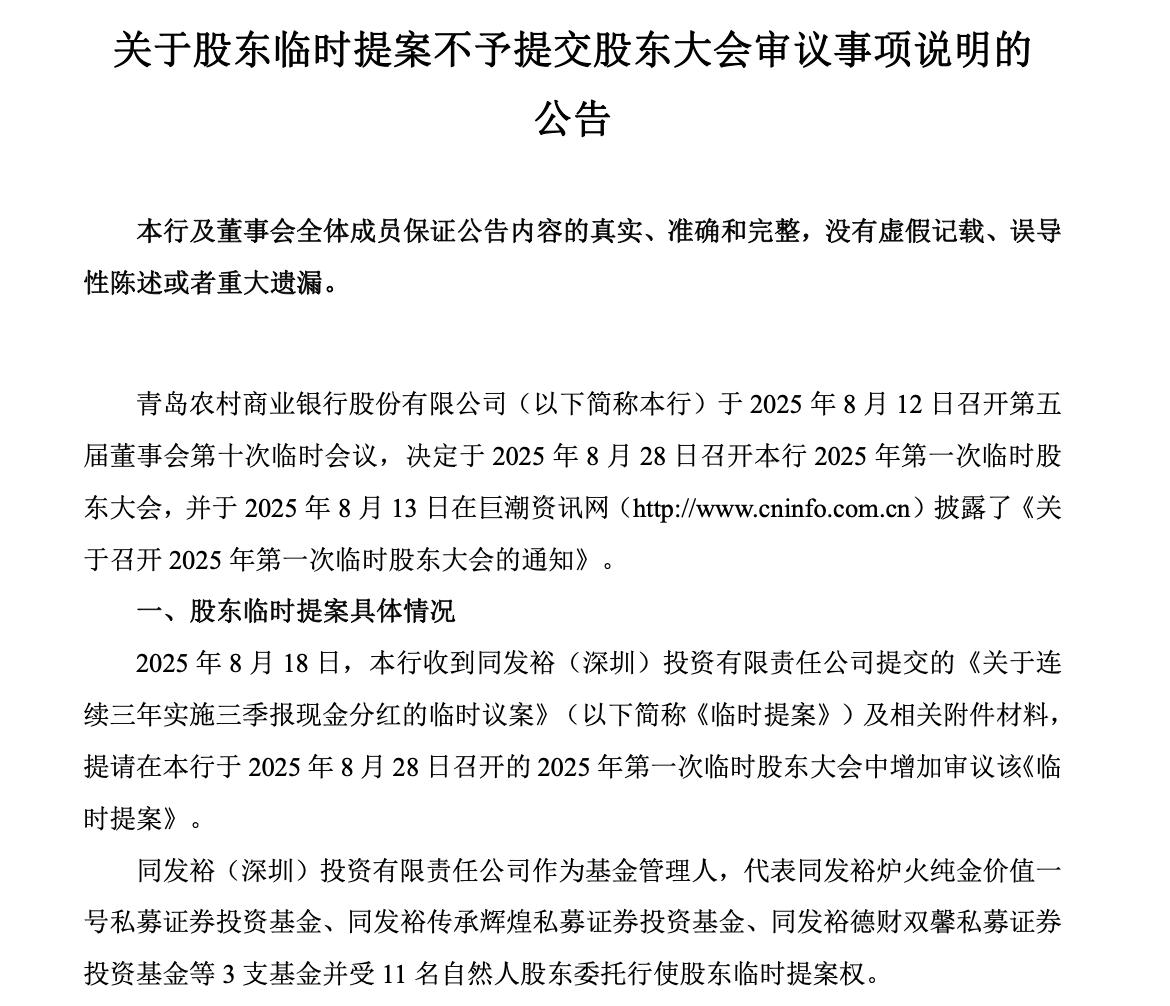 关于股东临时提案不予提交股东大会审议事项说明的公告

本行及董事会全体成员保证公告内容的真实、准确和完整，没有虚假记载、误导性陈述或者重大遗漏。

青岛农村商业银行股份有限公司（以下简称本行）于2025年8月12日召开第五届董事会第十次临时会议，决定于2025年8月28日召开本行2025年第一次临时股东大会，并于2025年8月13日在巨潮资讯网（http://www.cninfo.com.cn）披露了《关于召开2025年第一次临时股东大会的通知》。

一、股东临时提案具体情况

2025年8月18日，本行收到同发裕（深圳）投资有限责任公司提交的《关于连续三年实施三季报现金分红的临时议案》（以下简称《临时提案》）及相关附件材料，提请在本行于2025年8月28日召开的2025年第一次临时股东大会中增加审议该《临时提案》。

同发裕（深圳）投资有限责任公司作为基金管理人，代表同发裕炉火纯金价值一号私募证券投资基金、同发裕传承辉煌私募证券投资基金、同发裕德财双馨私募证券投资基金等3支基金并受11名自然人股东委托行使股东临时提案权。